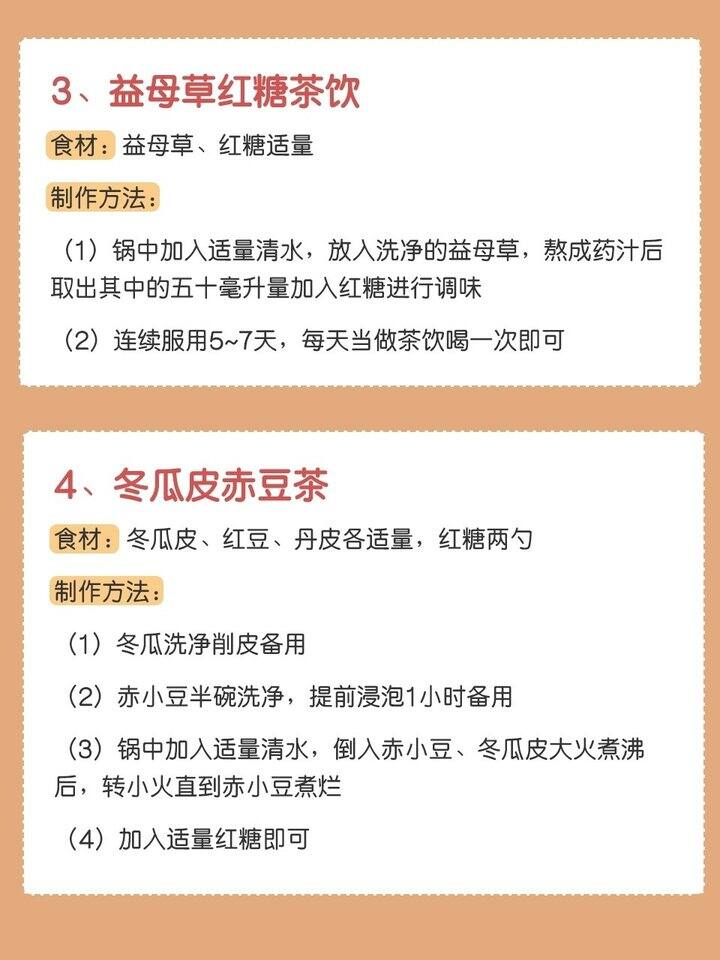 3、益母草红糖茶饮

食材：益母草、红糖适量

制作方法：

（1）锅中加入适量清水，放入洗净的益母草，熬成药汁后取出其中的五十毫升量加入红糖进行调味

（2）连续服用5~7天，每天当做茶饮喝一次即可

4、冬瓜皮赤豆茶

食材：冬瓜皮、红豆、丹皮各适量，红糖两勺

制作方法：

（1）冬瓜洗净削皮备用

（2）赤小豆半碗洗净，提前浸泡1小时备用

（3）锅中加入适量清水，倒入赤小豆、冬瓜皮大火煮沸后，转小火直到赤小豆煮烂

（4）加入适量红糖即可